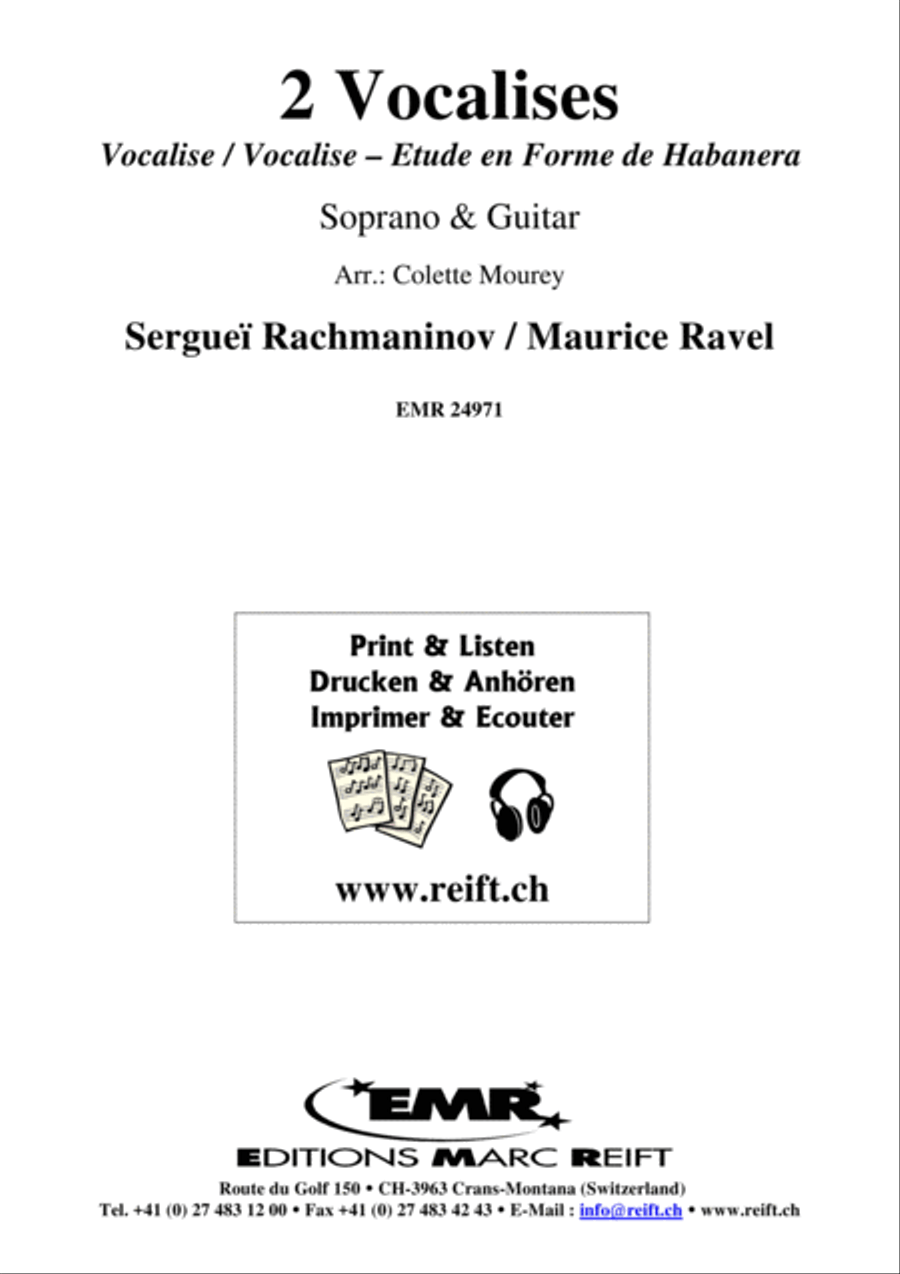 2 Vocalises

Vocalise / Vocalise – Etude en Forme de Habanera

Soprano & Guitar

Arr.: Colette Mourey

Sergueï Rachmaninov / Maurice Ravel

EMR 24971

Print & Listen
Drucken & Anhören
Imprimer & Ecouter

www.reift.ch

EMR

EDITIONS MARC REIFT

Route du Golf 150 • CH-3963 Crans-Montana (Switzerland)
Tel. +41 (0) 27 483 12 00 • Fax +41 (0) 27 483 42 43 • E-Mail : info@reift.ch • www.reift.ch